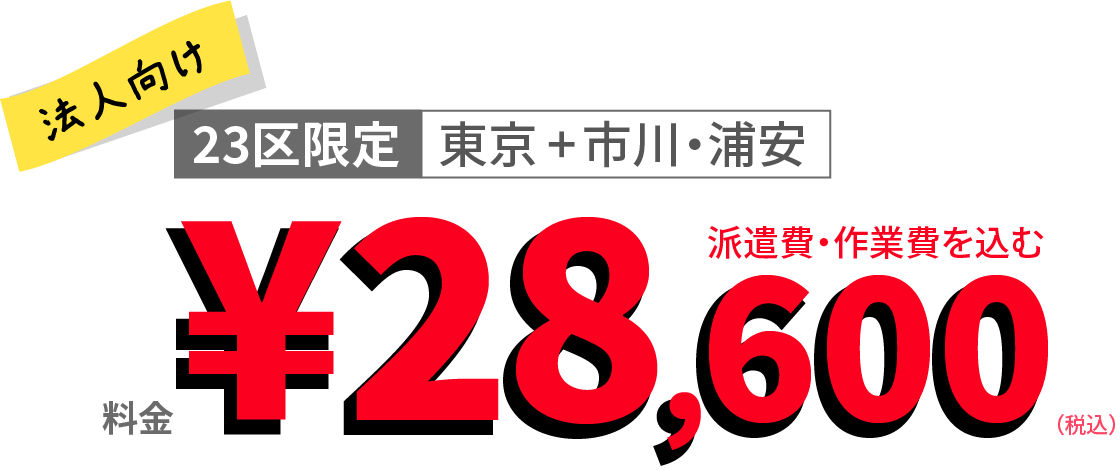 法人向け

23区限定 東京＋市川・浦安

派遣費・作業費を込む

料金 ¥28,600（税込）